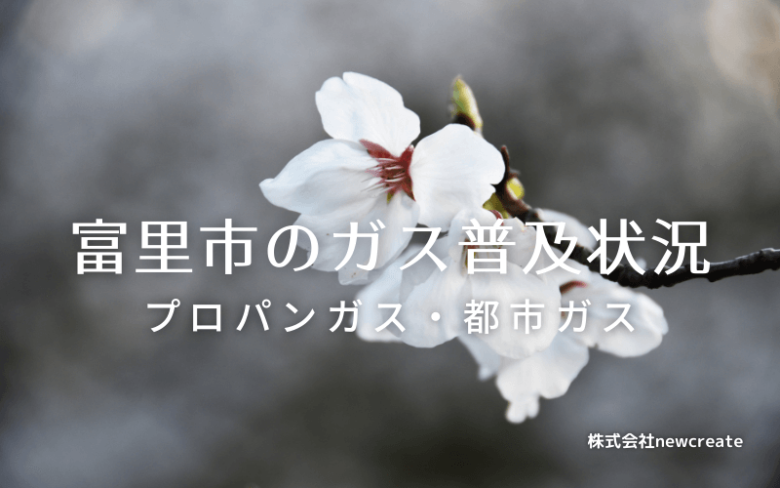 富里市のガス普及状況

プロパンガス・都市ガス

株式会社newcreate